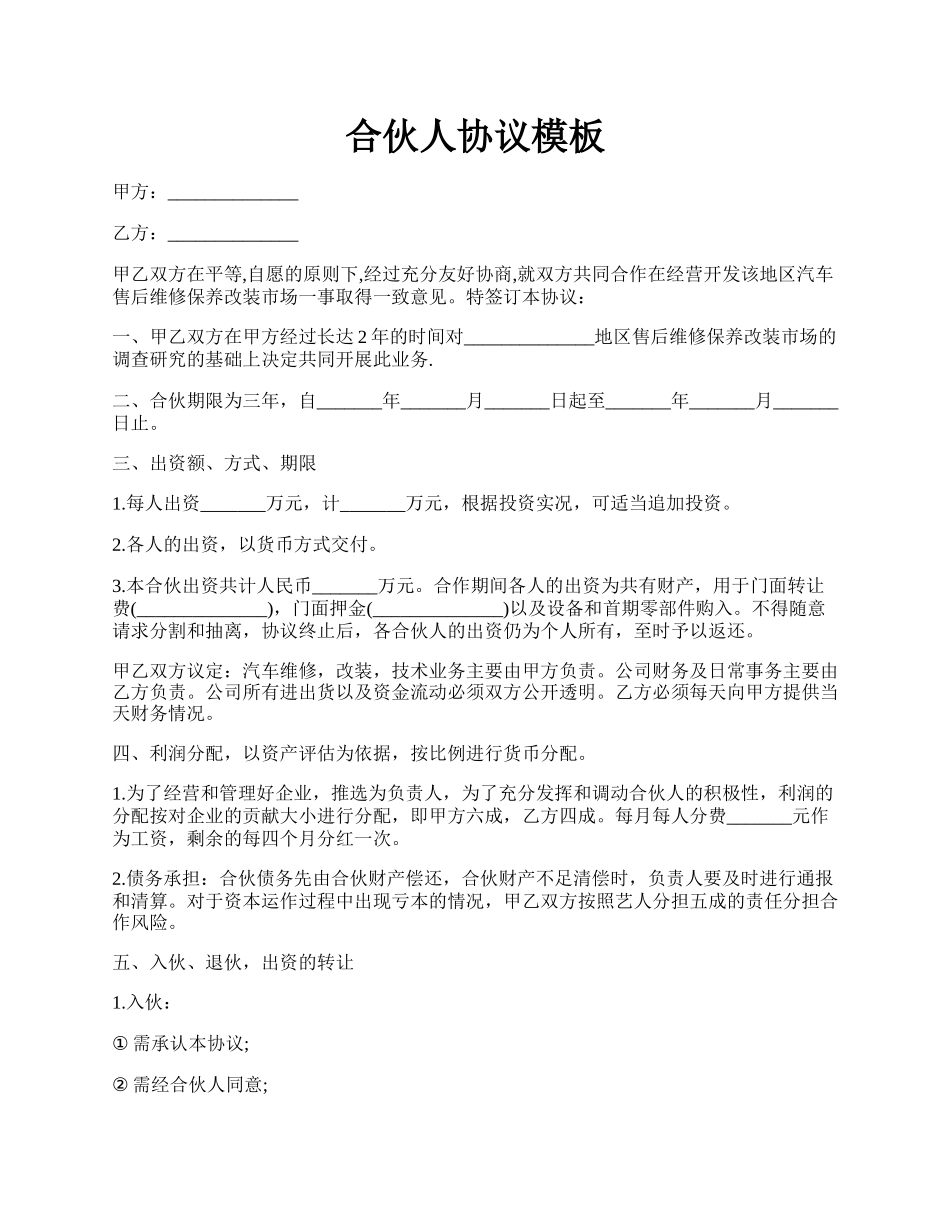 合伙人协议模板

甲方：______________

乙方：______________

甲乙双方在平等,自愿的原则下,经过充分友好协商,就双方共同合作在经营开发该地区汽车售后维修保养改装市场一事取得一致意见。特签订本协议：

一、甲乙双方在甲方经过长达 2 年的时间对______________地区售后维修保养改装市场的调查研究的基础上决定共同开展此业务.

二、合伙期限为三年，自_______年_______月_______日起至_______年_______月_______日止。

三、出资额、方式、期限

1.每人出资_______万元，计_______万元，根据投资实况，可适当追加投资。

2.各人的出资，以货币方式交付。

3.本合伙出资共计人民币_______万元。合作期间各人的出资为共有财产，用于门面转让费(______________)，门面押金(______________)以及设备和首期零部件购入。不得随意请求分割和抽离，协议终止后，各合伙人的出资仍为个人所有，至时予以返还。

甲乙双方议定：汽车维修，改装，技术业务主要由甲方负责。公司财务及日常事务主要由乙方负责。公司所有进出货以及资金流动必须双方公开透明。乙方必须每天向甲方提供当天财务情况。

四、利润分配，以资产评估为依据，按比例进行货币分配。

1.为了经营和管理好企业，推选为负责人，为了充分发挥和调动合伙人的积极性，利润的分配按对企业的贡献大小进行分配，即甲方六成，乙方四成。每月每人分费_______元作为工资，剩余的每四个月分红一次。

2.债务承担：合伙债务先由合伙财产偿还，合伙财产不足清偿时，负责人要及时进行通报和清算。对于资本运作过程中出现亏本的情况，甲乙双方按照艺人分担五成的责任分担合作风险。

五、入伙、退伙，出资的转让

1.入伙：

① 需承认本协议;

② 需经合伙人同意;